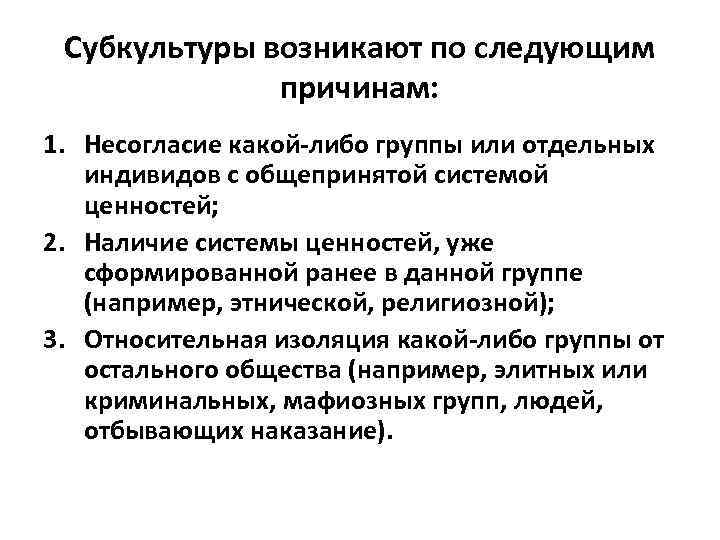 Субкультуры возникают по следующим причинам:

1. Несогласие какой-либо группы или отдельных индивидов с общепринятой системой ценностей;
2. Наличие системы ценностей, уже сформированной ранее в данной группе (например, этнической, религиозной);
3. Относительная изоляция какой-либо группы от остального общества (например, элитных или криминальных, мафиозных групп, людей, отбывающих наказание).